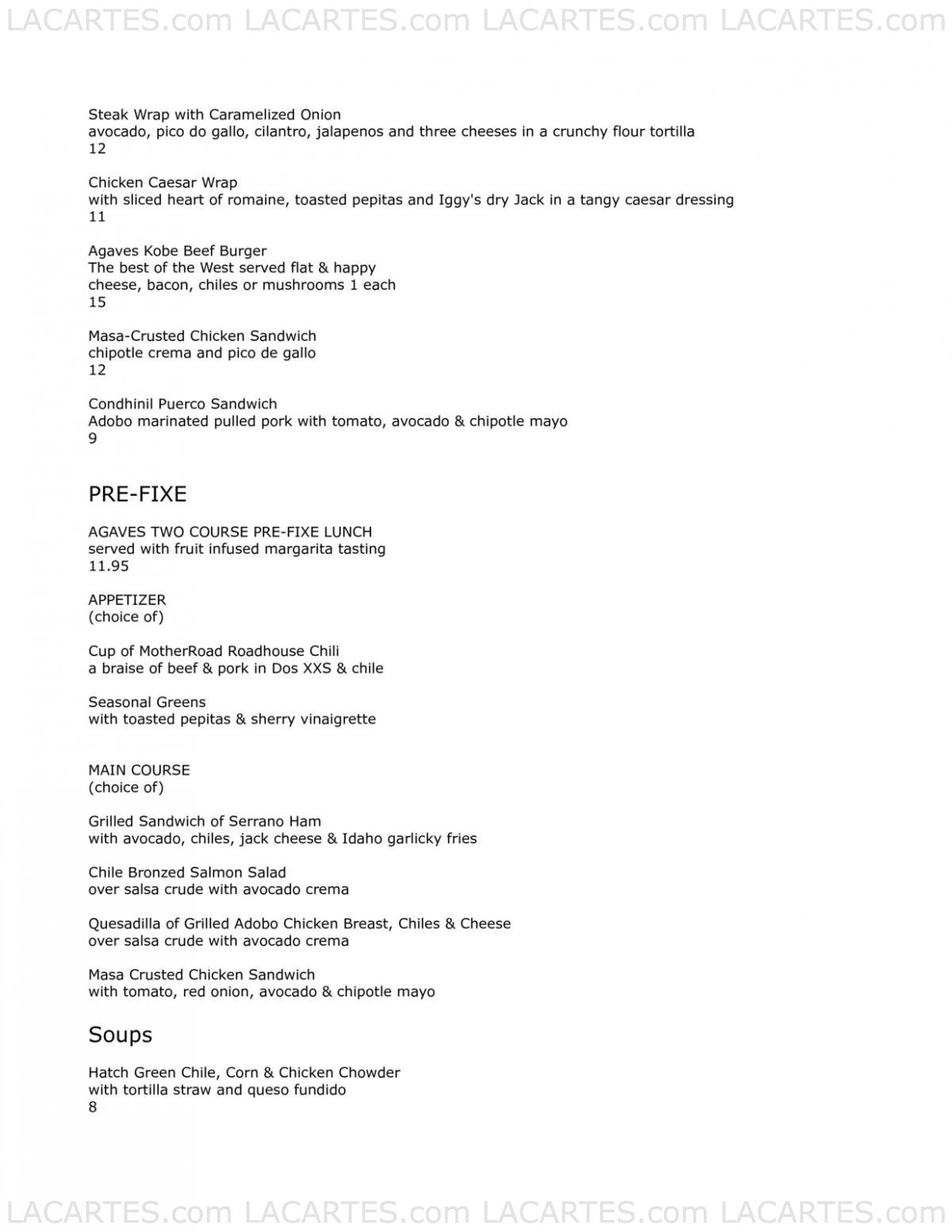 LACARTES.com LACARTES.com LACARTES.com LACARTES.com

Steak Wrap with Caramelized Onion
avocado, pico do gallo, cilantro, jalapenos and three cheeses in a crunchy flour tortilla
12

Chicken Caesar Wrap
with sliced heart of romaine, toasted pepitas and Iggy's dry Jack in a tangy caesar dressing
11

Agaves Kobe Beef Burger
The best of the West served flat & happy
cheese, bacon, chiles or mushrooms 1 each
15

Masa-Crusted Chicken Sandwich
chipotle crema and pico de gallo
12

Condhinil Puerco Sandwich
Adobo marinated pulled pork with tomato, avocado & chipotle mayo
9

PRE-FIXE

AGAVES TWO COURSE PRE-FIXE LUNCH
served with fruit infused margarita tasting
11.95

APPETIZER
(choice of)

Cup of MotherRoad Roadhouse Chili
a braise of beef & pork in Dos XXS & chile

Seasonal Greens
with toasted pepitas & sherry vinaigrette

MAIN COURSE
(choice of)

Grilled Sandwich of Serrano Ham
with avocado, chiles, jack cheese & Idaho garlicky fries

Chile Bronzed Salmon Salad
over salsa crude with avocado crema

Quesadilla of Grilled Adobo Chicken Breast, Chiles & Cheese
over salsa crude with avocado crema

Masa Crusted Chicken Sandwich
with tomato, red onion, avocado & chipotle mayo

Soups

Hatch Green Chile, Corn & Chicken Chowder
with tortilla straw and queso fundido
8

LACARTES.com LACARTES.com LACARTES.com LACARTES.com